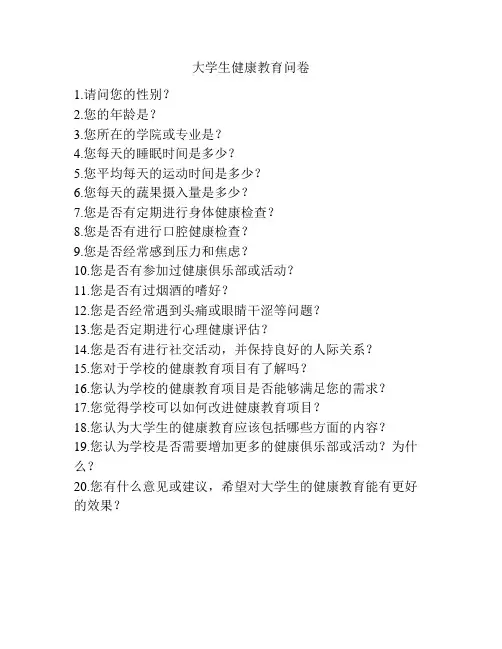 大学生健康教育问卷

1.请问您的性别？
2.您的年龄是？
3.您所在的学院或专业是？
4.您每天的睡眠时间是多少？
5.您平均每天的运动时间是多少？
6.您每天的蔬果摄入量是多少？
7.您是否有定期进行身体健康检查？
8.您是否有进行口腔健康检查？
9.您是否经常感到压力和焦虑？
10.您是否有参加过健康俱乐部或活动？
11.您是否有过烟酒的嗜好？
12.您是否经常遇到头痛或眼睛干涩等问题？
13.您是否定期进行心理健康评估？
14.您是否有进行社交活动，并保持良好的人际关系？
15.您对于学校的健康教育项目有了解吗？
16.您认为学校的健康教育项目是否能够满足您的需求？
17.您觉得学校可以如何改进健康教育项目？
18.您认为大学生的健康教育应该包括哪些方面的内容？
19.您认为学校是否需要增加更多的健康俱乐部或活动？为什么？
20.您有什么意见或建议，希望对大学生的健康教育能有更好的效果？